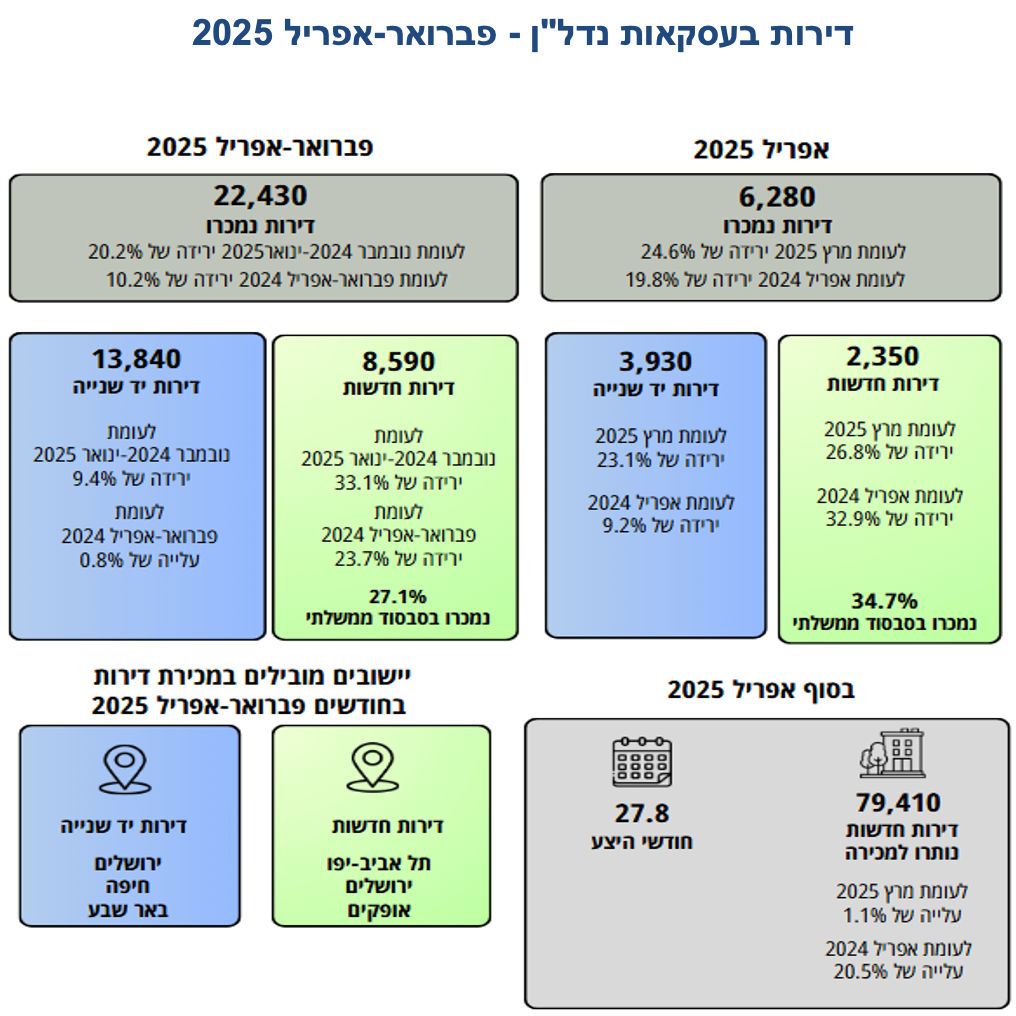 דירות בעסקאות נדל"ן - פברואר-אפריל 2025

אפריל 2025

6,280
דירות נמכרו
לעומת מרץ 2025 ירידה של 24.6%
לעומת אפריל 2024 ירידה של 19.8%

2,350
דירות חדשות
לעומת מרץ 2025
ירידה של 26.8%
לעומת אפריל 2024
ירידה של 32.9%
34.7%
נמכרו בסבסוד ממשלתי

3,930
דירות יד שנייה
לעומת מרץ 2025
ירידה של 23.1%
לעומת אפריל 2024
ירידה של 9.2%

פברואר-אפריל 2025

22,430
דירות נמכרו
לעומת נובמבר 2024-ינואר2025 ירידה של 20.2%
לעומת פברואר-אפריל 2024 ירידה של 10.2%

8,590
דירות חדשות
לעומת
נובמבר 2024-ינואר 2025
ירידה של 33.1%
לעומת
פברואר-אפריל 2024
ירידה של 23.7%
27.1%
נמכרו בסבסוד ממשלתי

13,840
דירות יד שנייה
לעומת
נובמבר 2024-ינואר 2025
ירידה של 9.4%
לעומת
פברואר-אפריל 2024
עלייה של 0.8%

בסוף אפריל 2025

79,410
דירות חדשות
נותרו למכירה
לעומת מרץ 2025
עלייה של 1.1%
לעומת אפריל 2024
עלייה של 20.5%

27.8
חודשי היצע

יישובים מובילים במכירת דירות
בחודשים פברואר-אפריל 2025

דירות חדשות
תל אביב-יפו
ירושלים
אופקים

דירות יד שנייה
ירושלים
חיפה
באר שבע